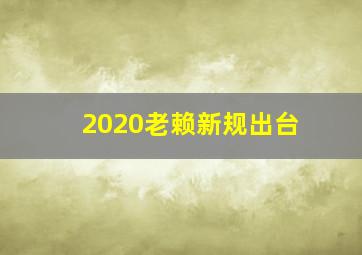 2020老赖新规出台